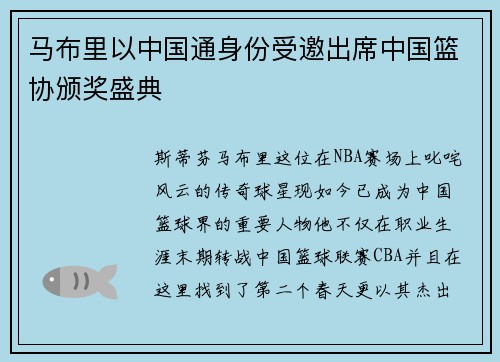 马布里以中国通身份受邀出席中国篮协颁奖盛典

斯蒂芬马布里这位在NBA赛场上叱咤风云的传奇球星现如今已成为中国篮球界的重要人物他不仅在职业生涯末期转战中国篮球联赛CBA并且在这里找到了第二个春天更以其杰出